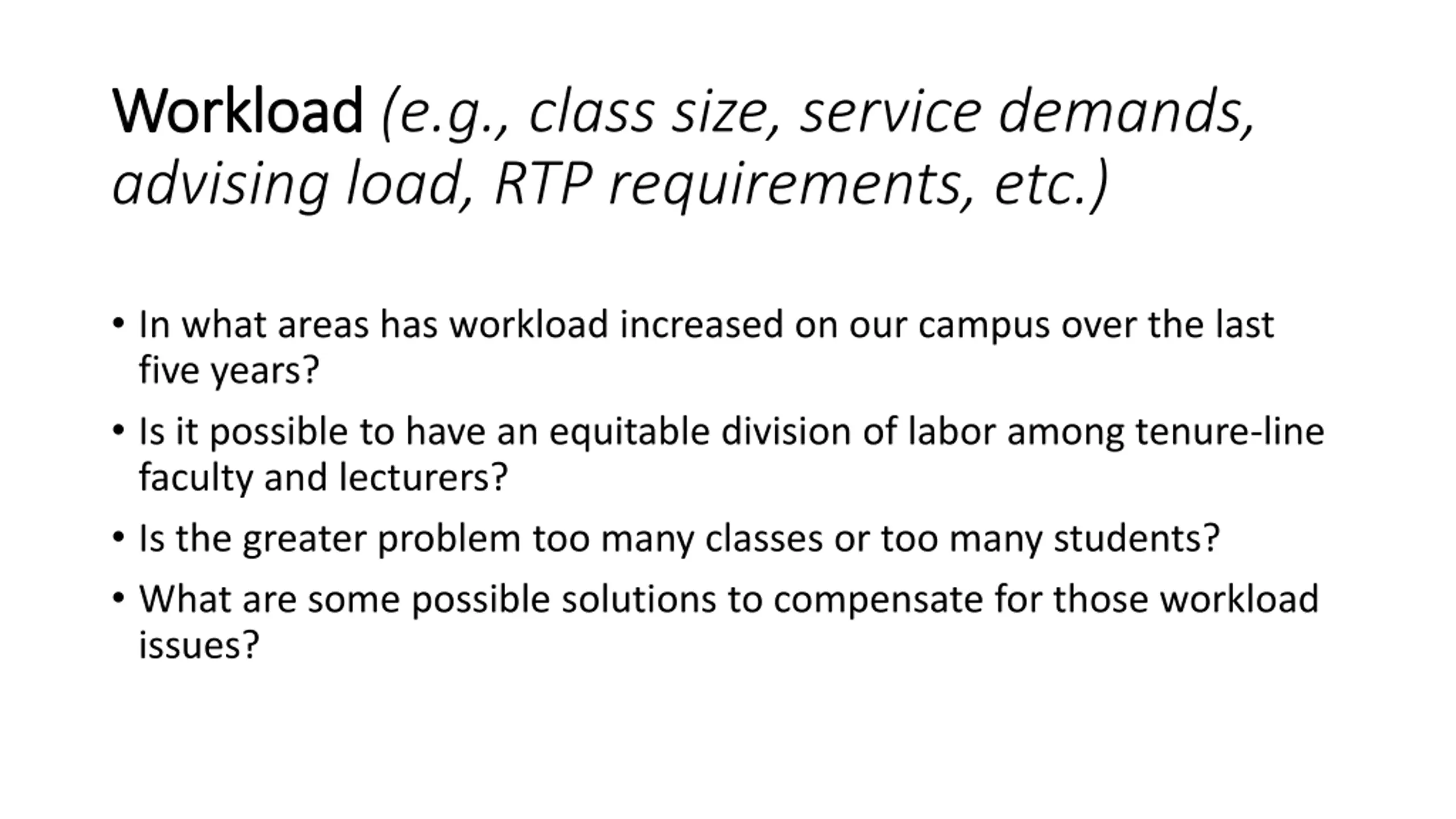 Workload (e.g., class size, service demands, advising load, RTP requirements, etc.)

• In what areas has workload increased on our campus over the last five years?
• Is it possible to have an equitable division of labor among tenure-line faculty and lecturers?
• Is the greater problem too many classes or too many students?
• What are some possible solutions to compensate for those workload issues?